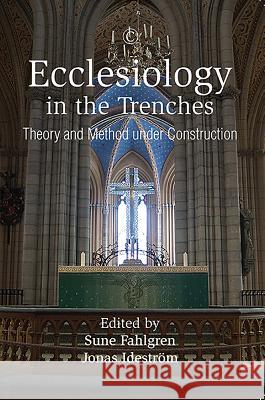 ©

Ecclesiology in the Trenches

Theory and Method under Construction

Edited by
Sune Fahlgren
Jonas Ideström

Kraina Książek